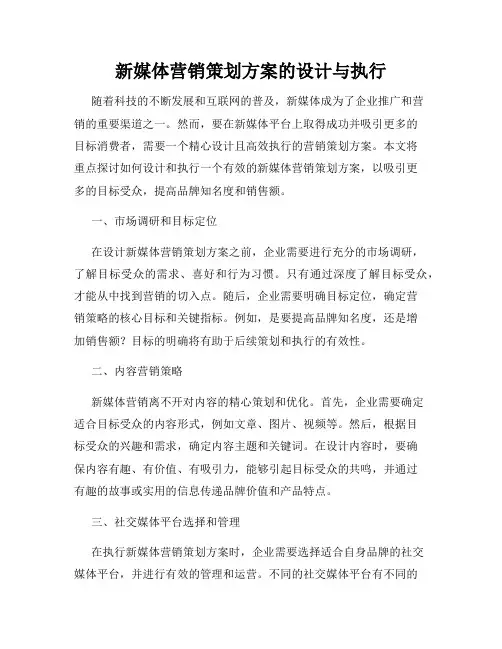 新媒体营销策划方案的设计与执行

随着科技的不断发展和互联网的普及，新媒体成为了企业推广和营销的重要渠道之一。然而，要在新媒体平台上取得成功并吸引更多的目标消费者，需要一个精心设计且高效执行的营销策划方案。本文将重点探讨如何设计和执行一个有效的新媒体营销策划方案，以吸引更多的目标受众，提高品牌知名度和销售额。

一、市场调研和目标定位

在设计新媒体营销策划方案之前，企业需要进行充分的市场调研，了解目标受众的需求、喜好和行为习惯。只有通过深度了解目标受众，才能从中找到营销的切入点。随后，企业需要明确目标定位，确定营销策略的核心目标和关键指标。例如，是要提高品牌知名度，还是增加销售额？目标的明确将有助于后续策划和执行的有效性。

二、内容营销策略

新媒体营销离不开对内容的精心策划和优化。首先，企业需要确定适合目标受众的内容形式，例如文章、图片、视频等。然后，根据目标受众的兴趣和需求，确定内容主题和关键词。在设计内容时，要确保内容有趣、有价值、有吸引力，能够引起目标受众的共鸣，并通过有趣的故事或实用的信息传递品牌价值和产品特点。

三、社交媒体平台选择和管理

在执行新媒体营销策划方案时，企业需要选择适合自身品牌的社交媒体平台，并进行有效的管理和运营。不同的社交媒体平台有不同的